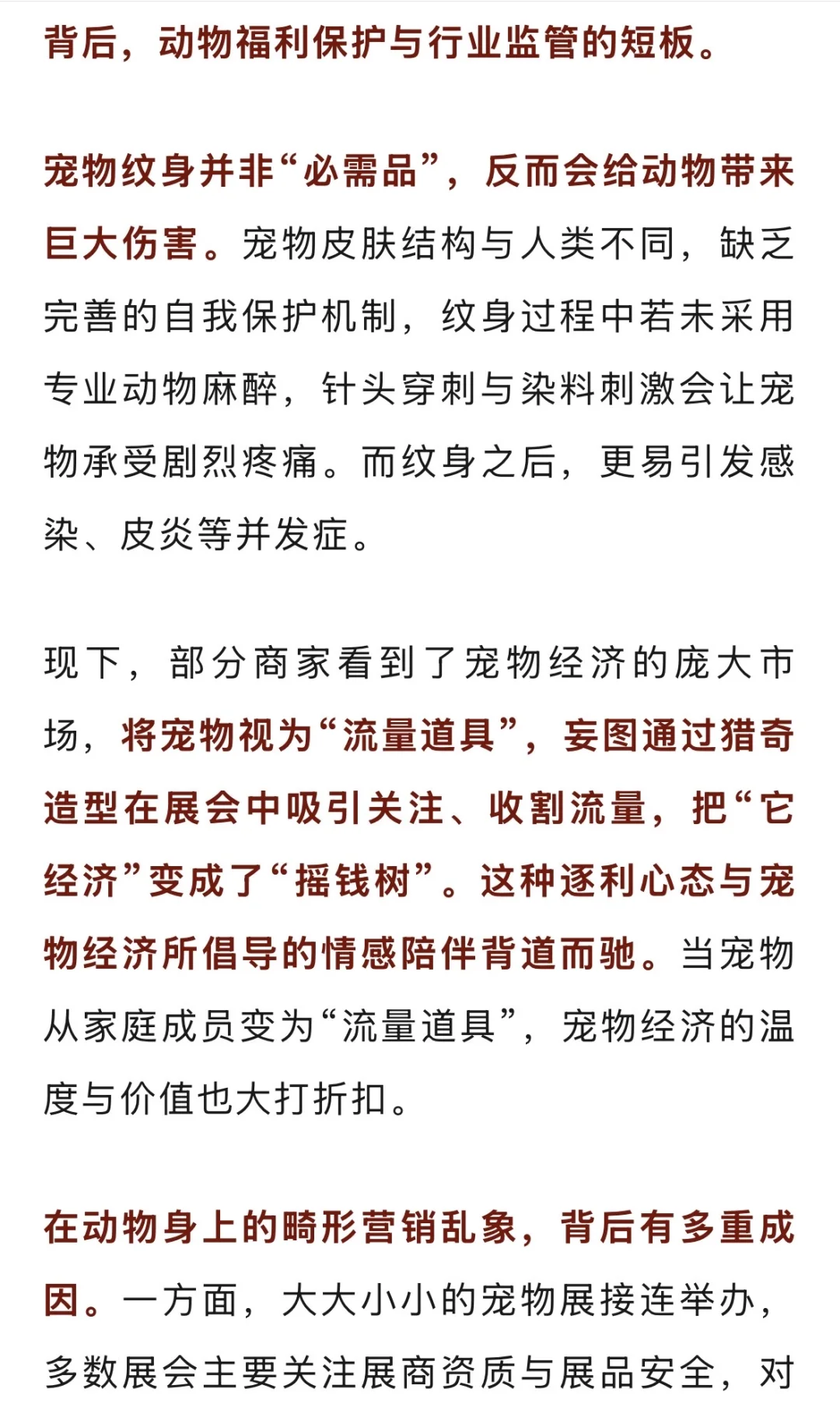 背后，动物福利保护与行业监管的短板。

宠物纹身并非“必需品”，反而会给动物带来巨大伤害。宠物皮肤结构与人类不同，缺乏完善的自我保护机制，纹身过程中若未采用专业动物麻醉，针头穿刺与染料刺激会让宠物承受剧烈疼痛。而纹身之后，更易引发感染、皮炎等并发症。

现下，部分商家看到了宠物经济的庞大市场，将宠物视为“流量道具”，妄图通过猎奇造型在展会中吸引关注、收割流量，把“它经济”变成了“摇钱树”。这种逐利心态与宠物经济所倡导的情感陪伴背道而驰。当宠物从家庭成员变为“流量道具”，宠物经济的温度与价值也大打折扣。

在动物身上的畸形营销乱象，背后有多重成因。一方面，大大小小的宠物展接连举办，多数展会主要关注展商资质与展品安全，对